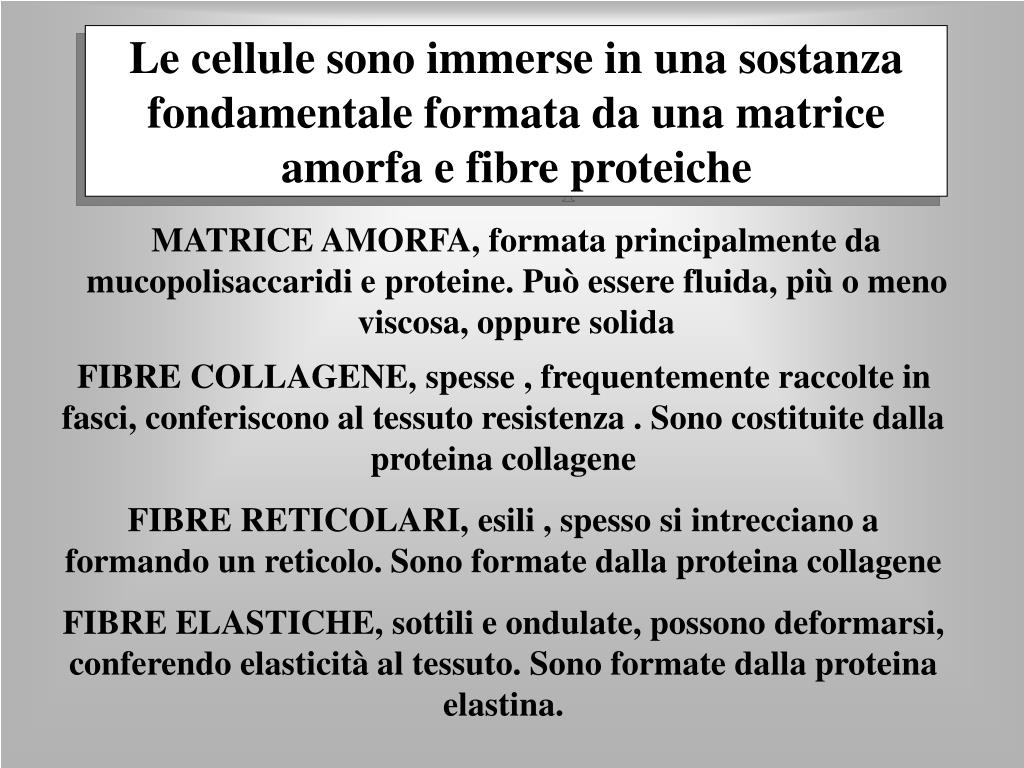 Le cellule sono immerse in una sostanza fondamentale formata da una matrice amorfa e fibre proteiche

MATRICE AMORFA, formata principalmente da mucopolisaccaridi e proteine. Può essere fluida, più o meno viscosa, oppure solida

FIBRE COLLAGENE, spesse , frequentemente raccolte in fasci, conferiscono al tessuto resistenza . Sono costituite dalla proteina collagene

FIBRE RETICOLARI, esili , spesso si intrecciano a formando un reticolo. Sono formate dalla proteina collagene

FIBRE ELASTICHE, sottili e ondulate, possono deformarsi, conferendo elasticità al tessuto. Sono formate dalla proteina elastina.